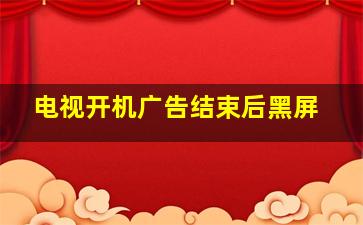 电视开机广告结束后黑屏